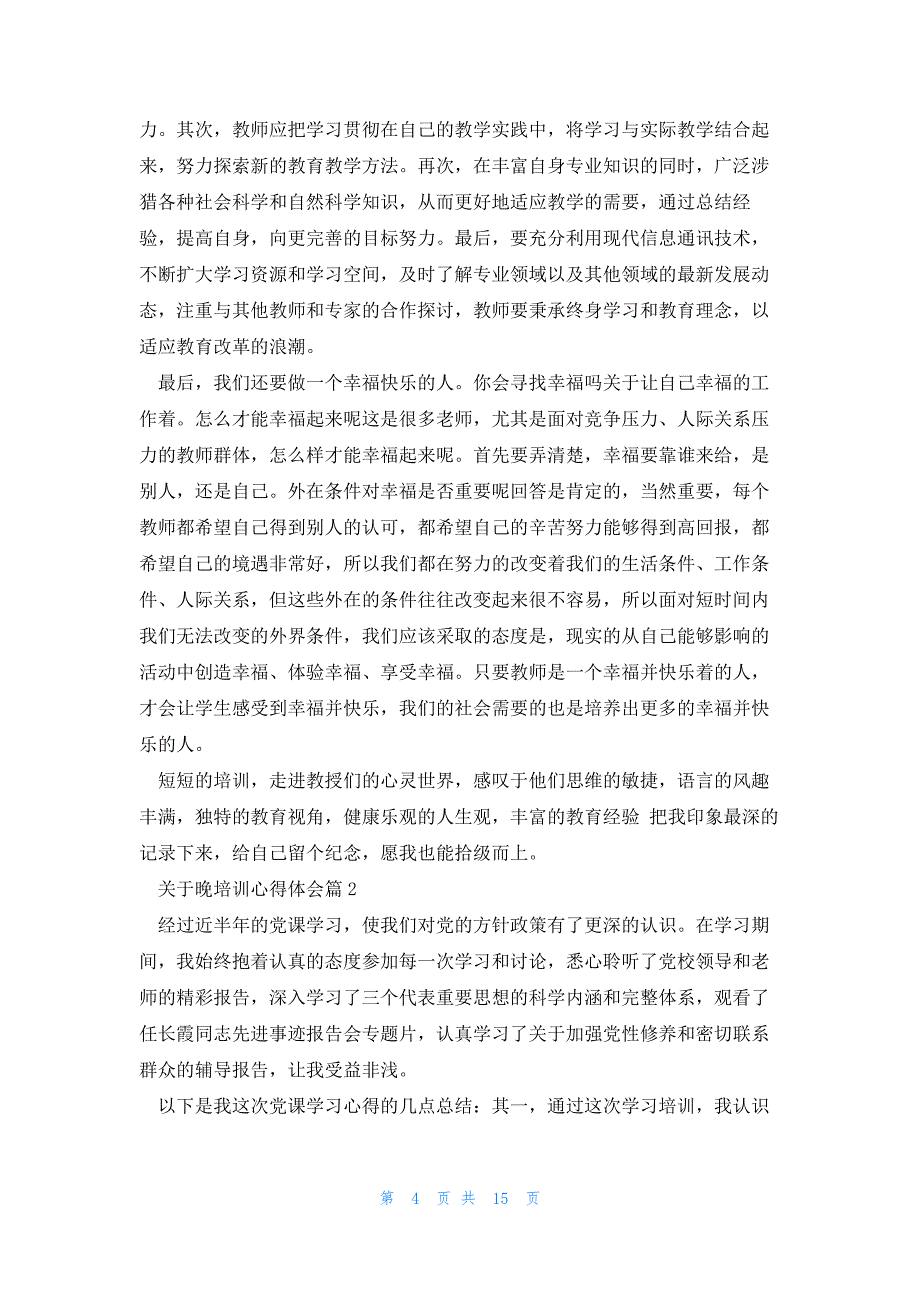 力。其次，教师应把学习贯彻在自己的教学实践中，将学习与实际教学结合起来，努力探索新的教育教学方法。再次，在丰富自身专业知识的同时，广泛涉猎各种社会科学和自然科学知识，从而更好地适应教学的需要，通过总结经验，提高自身，向更完善的目标努力。最后，要充分利用现代信息通讯技术，不断扩大学习资源和学习空间，及时了解专业领域以及其他领域的最新发展动态，注重与其他教师和专家的合作探讨，教师要秉承终身学习和教育理念，以适应教育改革的浪潮。

最后，我们还要做一个幸福快乐的人。你会寻找幸福吗关于让自己幸福的工作着。怎么才能幸福起来呢这是很多老师，尤其是面对竞争压力、人际关系压力的教师群体，怎么样才能幸福起来呢。首先要弄清楚，幸福要靠谁来给，是别人，还是自己。外在条件对幸福是否重要呢回答是肯定的，当然重要，每个教师都希望自己得到别人的认可，都希望自己的辛苦努力能够得到高回报，都希望自己的境遇非常好，所以我们都在努力的改变着我们的生活条件、工作条件、人际关系，但这些外在的条件往往改变起来很不容易，所以面对短时间内我们无法改变的外界条件，我们应该采取的态度是，现实的从自己能够影响的活动中创造幸福、体验幸福、享受幸福。只要教师是一个幸福并快乐着的人，才会让学生感受到幸福并快乐，我们的社会需要的也是培养出更多的幸福并快乐的人。

短短的培训，走进教授们的心灵世界，感叹于他们思维的敏捷，语言的风趣丰满，独特的教育视角，健康乐观的人生观，丰富的教育经验 把我印象最深的记录下来，给自己留个纪念，愿我也能拾级而上。

关于晚培训心得体会篇 2

经过近半年的党课学习，使我们对党的方针政策有了更深的认识。在学习期间，我始终抱着认真的态度参加每一次学习和讨论，悉心聆听了党校领导和老师的精彩报告，深入学习了三个代表重要思想的科学内涵和完整体系，观看了任长霞同志先进事迹报告会专题片，认真学习了关于加强党性修养和密切联系群众的辅导报告，让我受益非浅。

以下是我这次党课学习心得的几点总结：其一，通过这次学习培训，我认识

第 4 页 共 15 页